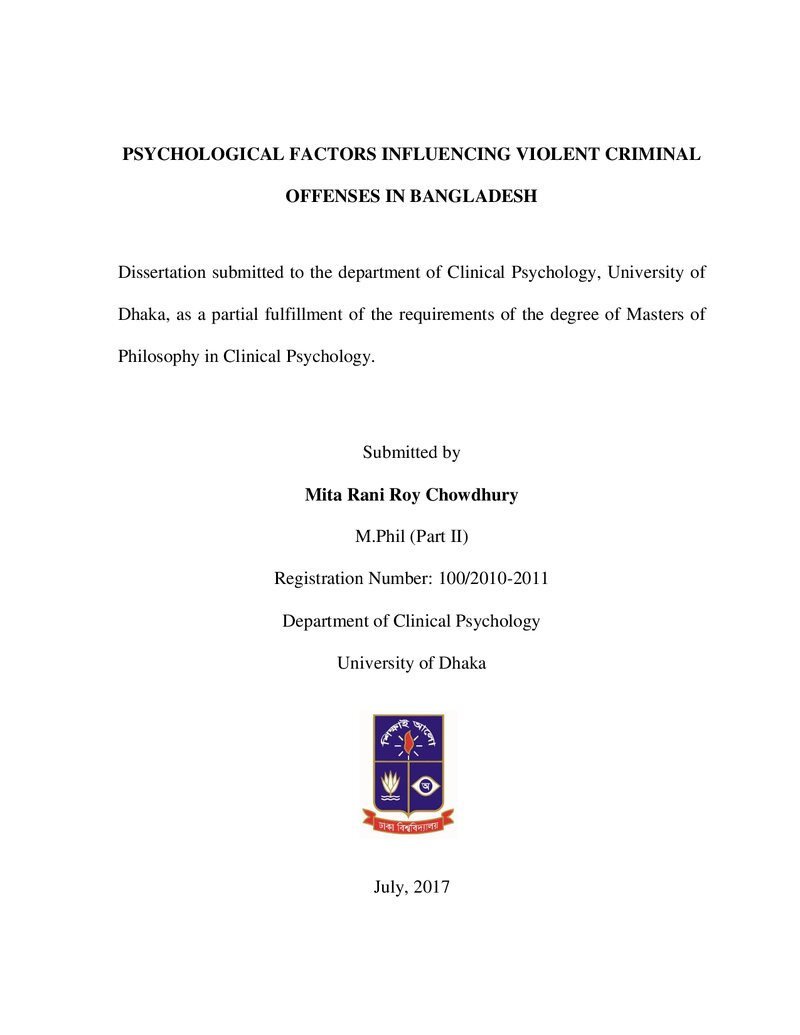 PSYCHOLOGICAL FACTORS INFLUENCING VIOLENT CRIMINAL OFFENSES IN BANGLADESH

Dissertation submitted to the department of Clinical Psychology, University of Dhaka, as a partial fulfillment of the requirements of the degree of Masters of Philosophy in Clinical Psychology.

Submitted by

Mita Rani Roy Chowdhury

M.Phil (Part II)

Registration Number: 100/2010-2011

Department of Clinical Psychology

University of Dhaka

July, 2017